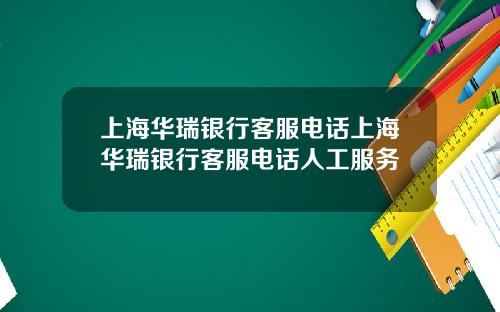 上海华瑞银行客服电话上海华瑞银行客服电话人工服务